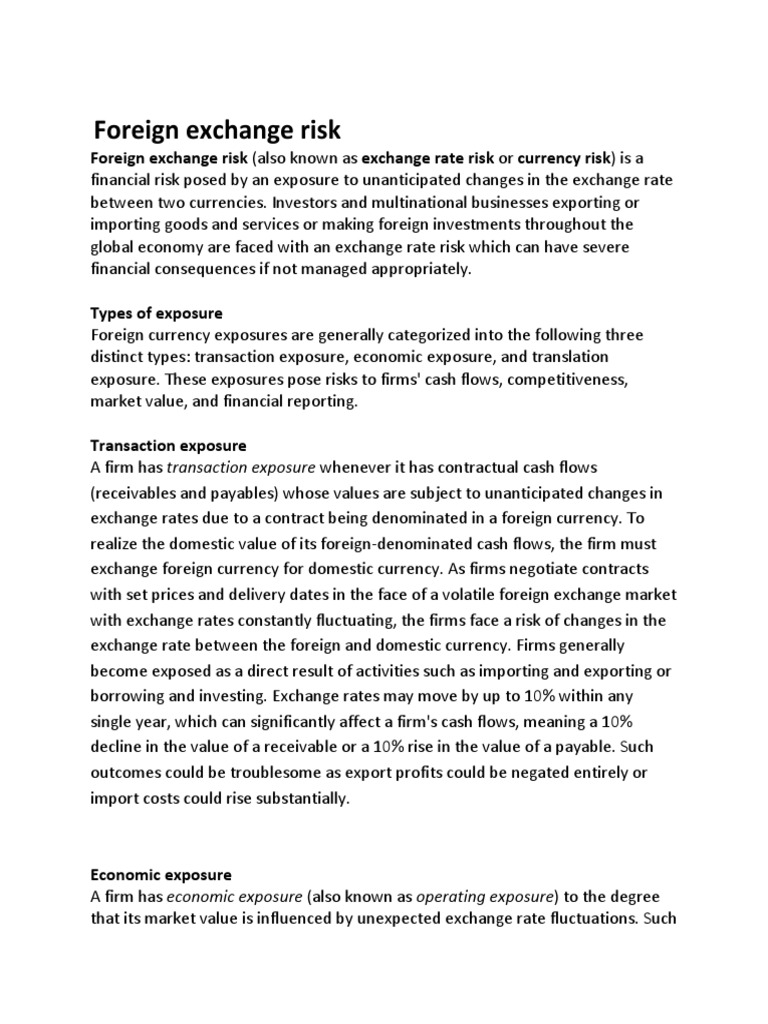 Foreign exchange risk

Foreign exchange risk (also known as exchange rate risk or currency risk) is a financial risk posed by an exposure to unanticipated changes in the exchange rate between two currencies. Investors and multinational businesses exporting or importing goods and services or making foreign investments throughout the global economy are faced with an exchange rate risk which can have severe financial consequences if not managed appropriately.

Types of exposure

Foreign currency exposures are generally categorized into the following three distinct types: transaction exposure, economic exposure, and translation exposure. These exposures pose risks to firms' cash flows, competitiveness, market value, and financial reporting.

Transaction exposure

A firm has transaction exposure whenever it has contractual cash flows (receivables and payables) whose values are subject to unanticipated changes in exchange rates due to a contract being denominated in a foreign currency. To realize the domestic value of its foreign-denominated cash flows, the firm must exchange foreign currency for domestic currency. As firms negotiate contracts with set prices and delivery dates in the face of a volatile foreign exchange market with exchange rates constantly fluctuating, the firms face a risk of changes in the exchange rate between the foreign and domestic currency. Firms generally become exposed as a direct result of activities such as importing and exporting or borrowing and investing. Exchange rates may move by up to 10% within any single year, which can significantly affect a firm's cash flows, meaning a 10% decline in the value of a receivable or a 10% rise in the value of a payable. Such outcomes could be troublesome as export profits could be negated entirely or import costs could rise substantially.

Economic exposure

A firm has economic exposure (also known as operating exposure) to the degree that its market value is influenced by unexpected exchange rate fluctuations. Such